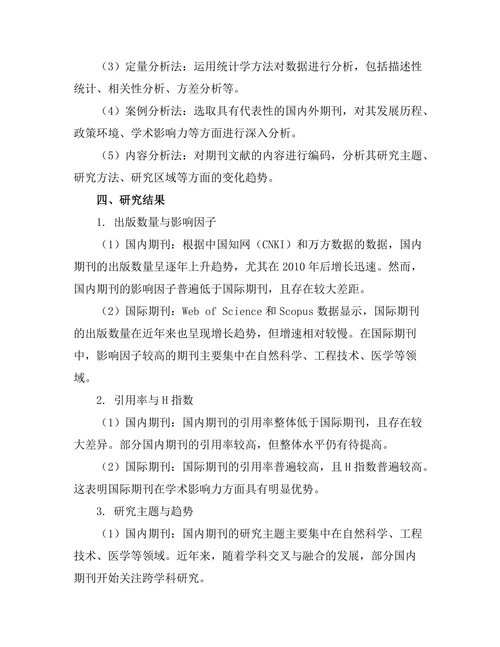 （3）定量分析法：运用统计学方法对数据进行分析，包括描述性统计、相关性分析、方差分析等。

（4）案例分析法：选取具有代表性的国内外期刊，对其发展历程、政策环境、学术影响力等方面进行深入分析。

（5）内容分析法：对期刊文献的内容进行编码，分析其研究主题、研究方法、研究区域等方面的变化趋势。

四、研究结果

1. 出版数量与影响因子

（1）国内期刊：根据中国知网（CNKI）和万方数据的数据，国内期刊的出版数量呈逐年上升趋势，尤其在 2010 年后增长迅速。然而，国内期刊的影响因子普遍低于国际期刊，且存在较大差距。

（2）国际期刊：Web of Science 和 Scopus 数据显示，国际期刊的出版数量在近年来也呈现增长趋势，但增速相对较慢。在国际期刊中，影响因子较高的期刊主要集中在自然科学、工程技术、医学等领域。

2. 引用率与 H 指数

（1）国内期刊：国内期刊的引用率整体低于国际期刊，且存在较大差异。部分国内期刊的引用率较高，但整体水平仍有待提高。

（2）国际期刊：国际期刊的引用率普遍较高，且 H 指数普遍较高。这表明国际期刊在学术影响力方面具有明显优势。

3. 研究主题与趋势

（1）国内期刊：国内期刊的研究主题主要集中在自然科学、工程技术、医学等领域。近年来，随着学科交叉与融合的发展，部分国内期刊开始关注跨学科研究。